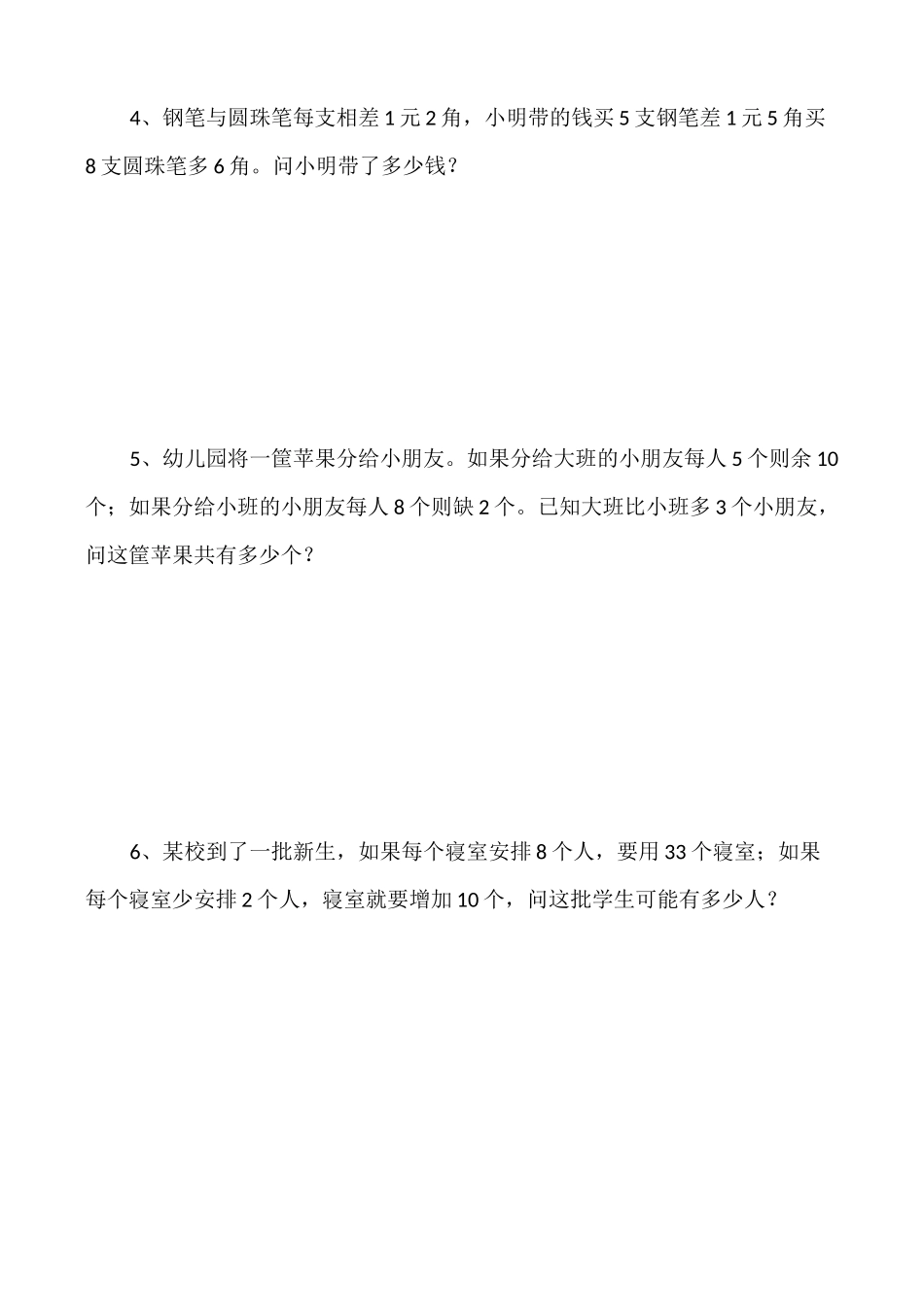 4、钢笔与圆珠笔每支相差 1 元 2 角，小明带的钱买 5 支钢笔差 1 元 5 角买 8 支圆珠笔多 6 角。问小明带了多少钱？

5、幼儿园将一筐苹果分给小朋友。如果分给大班的小朋友每人 5 个则余 10 个；如果分给小班的小朋友每人 8 个则缺 2 个。已知大班比小班多 3 个小朋友，问这筐苹果共有多少个？

6、某校到了一批新生，如果每个寝室安排 8 个人，要用 33 个寝室；如果每个寝室少安排 2 个人，寝室就要增加 10 个，问这批学生可能有多少人？